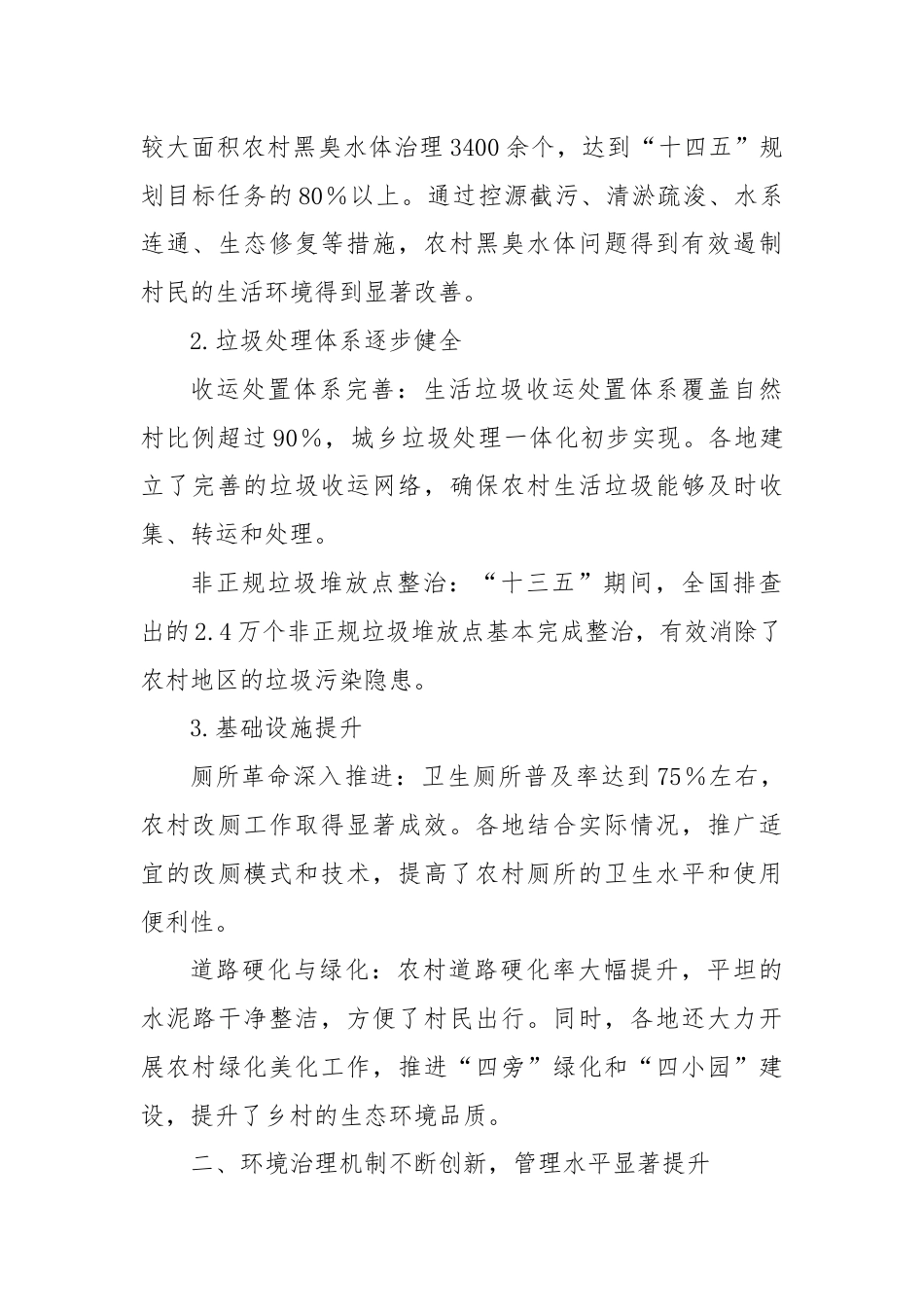 较大面积农村黑臭水体治理3400余个，达到“十四五”规划目标任务的80%以上。通过控源截污、清淤疏浚、水系连通、生态修复等措施，农村黑臭水体问题得到有效遏制村民的生活环境得到显著改善。

2.垃圾处理体系逐步健全

收运处置体系完善：生活垃圾收运处置体系覆盖自然村比例超过90%，城乡垃圾处理一体化初步实现。各地建立了完善的垃圾收运网络，确保农村生活垃圾能够及时收集、转运和处理。

非正规垃圾堆放点整治：“十三五”期间，全国排查出的2.4万个非正规垃圾堆放点基本完成整治，有效消除了农村地区的垃圾污染隐患。

3.基础设施提升

厕所革命深入推进：卫生厕所普及率达到75%左右，农村改厕工作取得显著成效。各地结合实际情况，推广适宜的改厕模式和技术，提高了农村厕所的卫生水平和使用便利性。

道路硬化与绿化：农村道路硬化率大幅提升，平坦的水泥路干净整洁，方便了村民出行。同时，各地还大力开展农村绿化美化工作，推进“四旁”绿化和“四小园”建设，提升了乡村的生态环境品质。

二、环境治理机制不断创新，管理水平显著提升